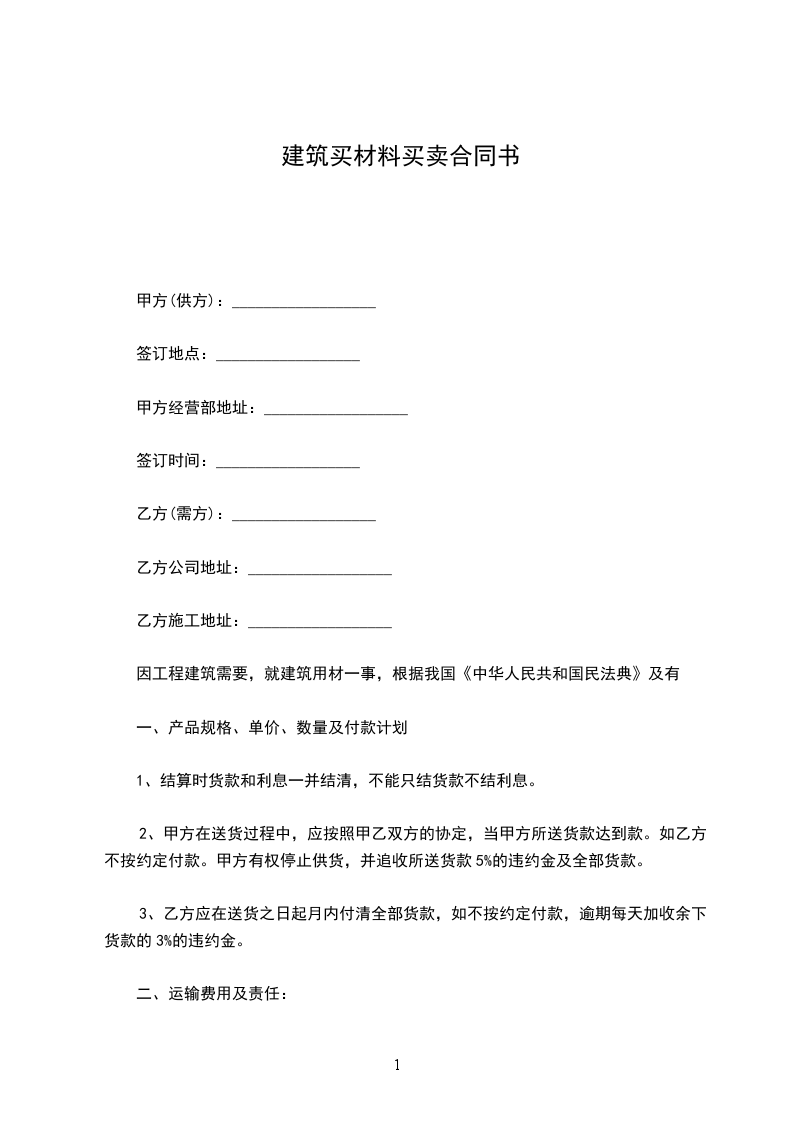 建筑买材料买卖合同书

甲方(供方)：__________________

签订地点：__________________

甲方经营部地址：__________________

签订时间：__________________

乙方(需方)：__________________

乙方公司地址：__________________

乙方施工地址：__________________

因工程建筑需要，就建筑用材一事，根据我国《中华人民共和国民法典》及有

一、产品规格、单价、数量及付款计划

1、结算时货款和利息一并结清，不能只结货款不结利息。

2、甲方在送货过程中，应按照甲乙双方的协定，当甲方所送货款达到款。如乙方不按约定付款。甲方有权停止供货，并追收所送货款 5%的违约金及全部货款。

3、乙方应在送货之日起月内付清全部货款，如不按约定付款，逾期每天加收余下货款的 3%的违约金。

二、运输费用及责任：

1